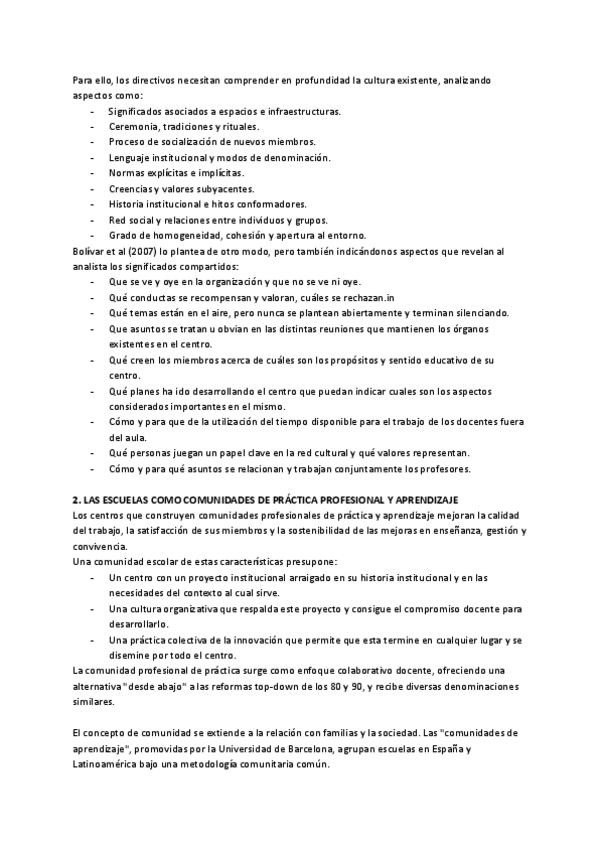 Para ello, los directivos necesitan comprender en profundidad la cultura existente, analizando aspectos como:
- Significados asociados a espacios e infraestructuras.
- Ceremonia, tradiciones y rituales.
- Proceso de socialización de nuevos miembros.
- Lenguaje institucional y modos de denominación.
- Normas explícitas e implícitas.
- Creencias y valores subyacentes.
- Historia institucional e hitos conformadores.
- Red social y relaciones entre individuos y grupos.
- Grado de homogeneidad, cohesión y apertura al entorno.
Bolívar et al (2007) lo plantea de otro modo, pero también indicándonos aspectos que revelan al analista los significados compartidos:
- Que se ve y oye en la organización y que no se ve ni oye.
- Qué conductas se recompensan y valoran, cuáles se rechazan.in
- Qué temas están en el aire, pero nunca se plantean abiertamente y terminan silenciando.
- Que asuntos se tratan u obvian en las distintas reuniones que mantienen los órganos existentes en el centro.
- Qué creen los miembros acerca de cuáles son los propósitos y sentido educativo de su centro.
- Qué planes ha ido desarrollando el centro que puedan indicar cuales son los aspectos considerados importantes en el mismo.
- Cómo y para que de la utilización del tiempo disponible para el trabajo de los docentes fuera del aula.
- Qué personas juegan un papel clave en la red cultural y qué valores representan.
- Cómo y para qué asuntos se relacionan y trabajan conjuntamente los profesores.

2. LAS ESCUELAS COMO COMUNIDADES DE PRÁCTICA PROFESIONAL Y APRENDIZAJE
Los centros que construyen comunidades profesionales de práctica y aprendizaje mejoran la calidad del trabajo, la satisfacción de sus miembros y la sostenibilidad de las mejoras en enseñanza, gestión y convivencia.
Una comunidad escolar de estas características presupone:
- Un centro con un proyecto institucional arraigado en su historia institucional y en las necesidades del contexto al cual sirve.
- Una cultura organizativa que respalda este proyecto y consigue el compromiso docente para desarrollarlo.
- Una práctica colectiva de la innovación que permite que esta termine en cualquier lugar y se disemine por todo el centro.
La comunidad profesional de práctica surge como enfoque colaborativo docente, ofreciendo una alternativa "desde abajo" a las reformas top-down de los 80 y 90, y recibe diversas denominaciones similares.

El concepto de comunidad se extiende a la relación con familias y la sociedad. Las "comunidades de aprendizaje", promovidas por la Universidad de Barcelona, agrupan escuelas en España y Latinoamérica bajo una metodología comunitaria común.